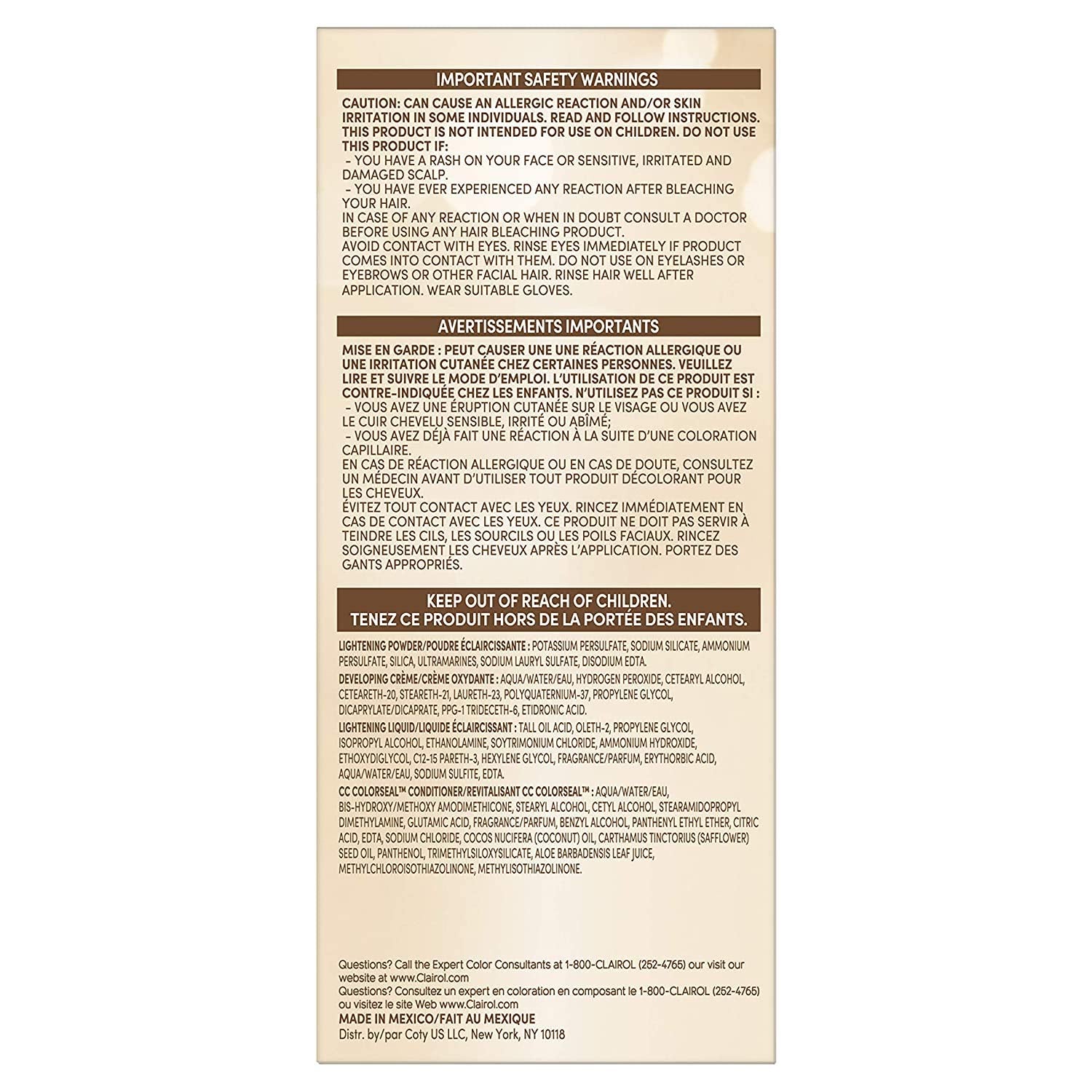 IMPORTANT SAFETY WARNINGS

CAUTION: CAN CAUSE AN ALLERGIC REACTION AND/OR SKIN IRRITATION IN SOME INDIVIDUALS. READ AND FOLLOW INSTRUCTIONS. THIS PRODUCT IS NOT INTENDED FOR USE ON CHILDREN. DO NOT USE THIS PRODUCT IF:
– YOU HAVE A RASH ON YOUR FACE OR SENSITIVE, IRRITATED AND DAMAGED SCALP.
– YOU HAVE EVER EXPERIENCED ANY REACTION AFTER BLEACHING YOUR HAIR.
IN CASE OF ANY REACTION OR WHEN IN DOUBT CONSULT A DOCTOR BEFORE USING ANY HAIR BLEACHING PRODUCT.
AVOID CONTACT WITH EYES. RINSE EYES IMMEDIATELY IF PRODUCT COMES INTO CONTACT WITH THEM. DO NOT USE ON EYELASHES OR EYEBROWS OR OTHER FACIAL HAIR. RINSE HAIR WELL AFTER APPLICATION. WEAR SUITABLE GLOVES.

AVERTISSEMENTS IMPORTANTS

MISE EN GARDE : PEUT CAUSER UNE UNE RÉACTION ALLERGIQUE OU UNE IRRITATION CUTANÉE CHEZ CERTAINES PERSONNES. VEUILLEZ LIRE ET SUIVRE LE MODE D'EMPLOI. L'UTILISATION DE CE PRODUIT EST CONTRE-INDIQUÉE CHEZ LES ENFANTS. N'UTILISEZ PAS CE PRODUIT SI :
– VOUS AVEZ UNE ÉRUPTION CUTANÉE SUR LE VISAGE OU VOUS AVEZ LE CUIR CHEVELU SENSIBLE, IRRITÉ OU ABÎMÉ;
– VOUS AVEZ DÉJÀ FAIT UNE RÉACTION À LA SUITE D'UNE COLORATION CAPILLAIRE.
EN CAS DE RÉACTION ALLERGIQUE OU EN CAS DE DOUTE, CONSULTEZ UN MÉDECIN AVANT D'UTILISER TOUT PRODUIT DÉCOLORANT POUR LES CHEVEUX.
ÉVITEZ TOUT CONTACT AVEC LES YEUX. RINCEZ IMMÉDIATEMENT EN CAS DE CONTACT AVEC LES YEUX. CE PRODUIT NE DOIT PAS SERVIR À TEINDRE LES CILS, LES SOURCILS OU LES POILS FACIAUX. RINCEZ SOIGNEUSEMENT LES CHEVEUX APRÈS L'APPLICATION. PORTEZ DES GANTS APPROPRIÉS.

KEEP OUT OF REACH OF CHILDREN.
TENEZ CE PRODUIT HORS DE LA PORTÉE DES ENFANTS.

LIGHTENING POWDER/POUDRE ÉCLAIRCISSANTE : POTASSIUM PERSULFATE, SODIUM SILICATE, AMMONIUM PERSULFATE, SILICA, ULTRAMARINES, SODIUM LAURYL SULFATE, DISODIUM EDTA.
DEVELOPING CRÈME/CRÈME OXYDANTE : AQUA/WATER/EAU, HYDROGEN PEROXIDE, CETEARYL ALCOHOL, CETEARETH-20, STEARETH-21, LAURETH-23, POLYQUATERNIUM-37, PROPYLENE GLYCOL, DICAPRYLATE/DICAPRATE, PPG-1 TRIDECETH-6, ETIDRONIC ACID.
LIGHTENING LIQUID/LIQUIDE ÉCLAIRCISSANT : TALL OIL ACID, OLETH-2, PROPYLENE GLYCOL, ISOPROPYL ALCOHOL, ETHANOLAMINE, SOYTRIMONIUM CHLORIDE, AMMONIUM HYDROXIDE, ETHOXYDIGLYCOL, C12-15 PARETH-3, HEXYLENE GLYCOL, FRAGRANCE/PARFUM, ERYTHORBIC ACID, AQUA/WATER/EAU, SODIUM SULFITE, EDTA.
CC COLORSEAL™ CONDITIONER/REVITALISANT CC COLORSEAL™ : AQUA/WATER/EAU, BIS-HYDROXY/METHOXY AMODIMETHICONE, STEARYL ALCOHOL, CETYL ALCOHOL, STEARAMIDOPROPYL DIMETHYLAMINE, GLUTAMIC ACID, FRAGRANCE/PARFUM, BENZYL ALCOHOL, PANTHENYL ETHYL ETHER, CITRIC ACID, EDTA, SODIUM CHLORIDE, COCOS NUCIFERA (COCONUT) OIL, CARTHAMUS TINCTORIUS (SAFFLOWER) SEED OIL, PANTHENOL, TRIMETHYLSILOXYSILICATE, ALOE BARBADENSIS LEAF JUICE, METHYLCHLOROISOTHIAZOLINONE, METHYLISOTHIAZOLINONE.

Questions? Call the Expert Color Consultants at 1-800-CLAIROL (252-4765) our visit our website at www.Clairol.com
Questions? Consultez un expert en coloration en composant le 1-800-CLAIROL (252-4765) ou visitez le site Web www.Clairol.com
MADE IN MEXICO/FAIT AU MEXIQUE
Distr. by/par Coty US LLC, New York, NY 10118